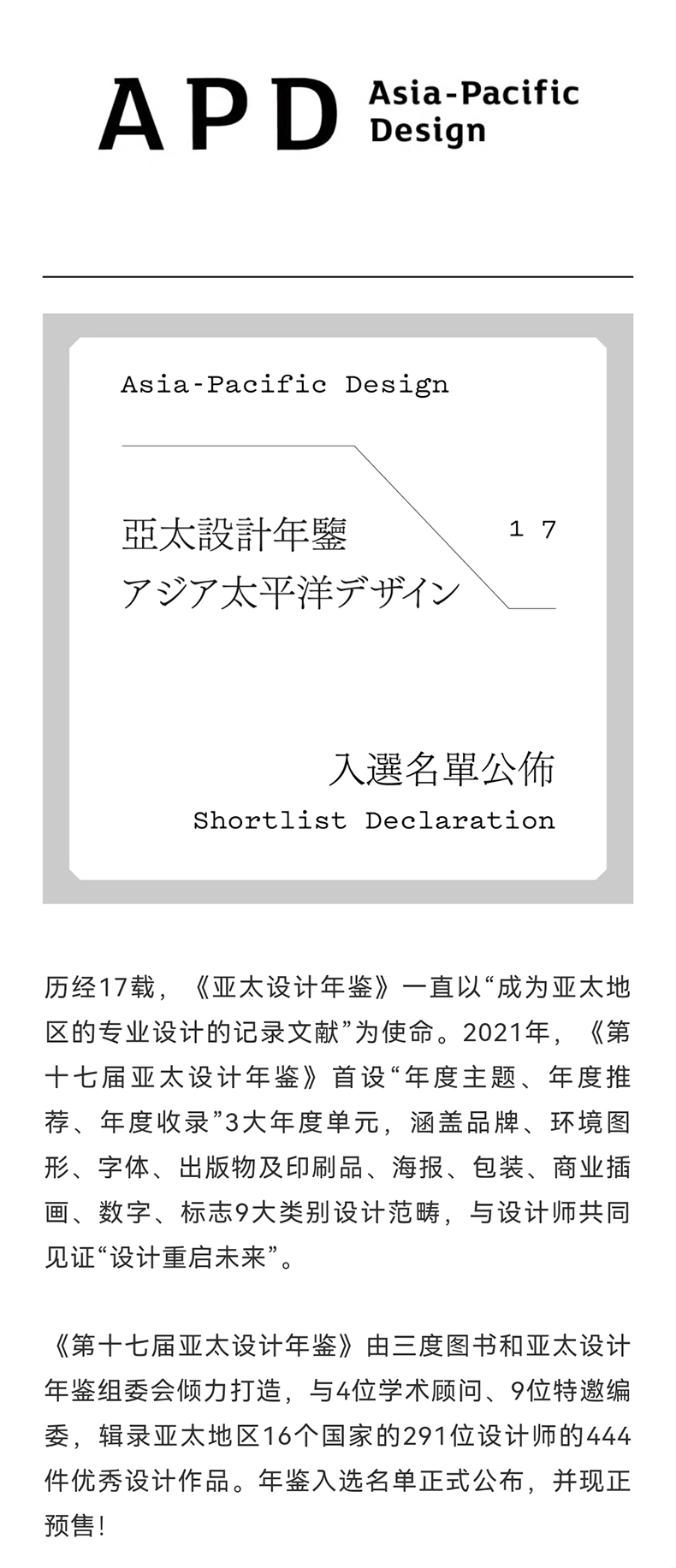 APD Asia-Pacific Design

Asia-Pacific Design

亞太設計年鑒
アジア太平洋デザイン

17

入選名單公佈
Shortlist Declaration

历经17载，《亚太设计年鉴》一直以“成为亚太地区的专业设计的记录文献”为使命。2021年，《第十七届亚太设计年鉴》首设“年度主题、年度推荐、年度收录”3大年度单元，涵盖品牌、环境图形、字体、出版物及印刷品、海报、包装、商业插画、数字、标志9大类别设计范畴，与设计师共同见证“设计重启未来”。

《第十七届亚太设计年鉴》由三度图书和亚太设计年鉴组委会倾力打造，与4位学术顾问、9位特邀编委，辑录亚太地区16个国家的291位设计师的444件优秀设计作品。年鉴入选名单正式公布，并现正预售！